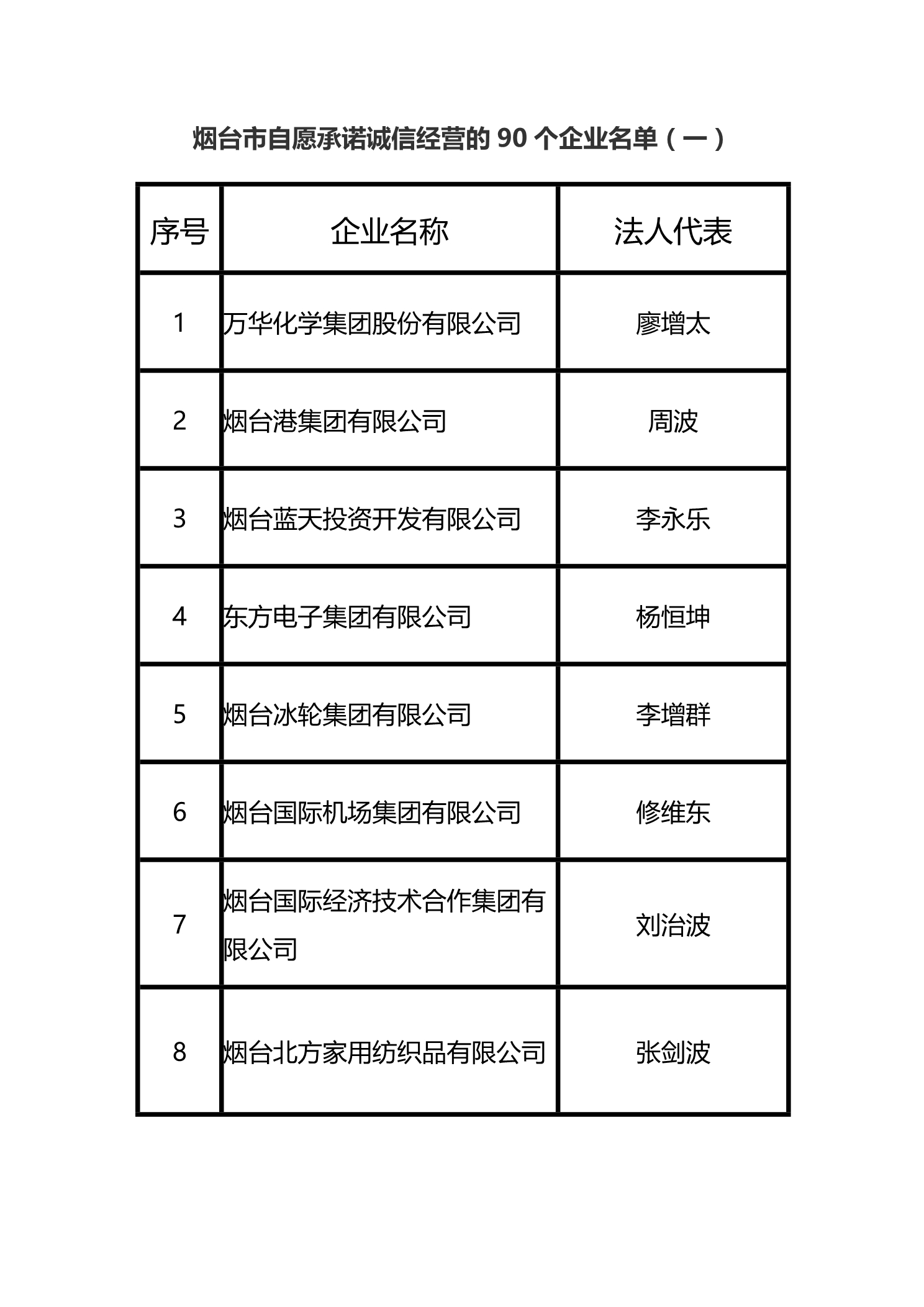 烟台市自愿承诺诚信经营的 90 个企业名单（一）

| 序号 | 企业名称 | 法人代表 |
|---|---|---|
| 1 | 万华化学集团股份有限公司 | 廖增太 |
| 2 | 烟台港集团有限公司 | 周波 |
| 3 | 烟台蓝天投资开发有限公司 | 李永乐 |
| 4 | 东方电子集团有限公司 | 杨恒坤 |
| 5 | 烟台冰轮集团有限公司 | 李增群 |
| 6 | 烟台国际机场集团有限公司 | 修维东 |
| 7 | 烟台国际经济技术合作集团有限公司 | 刘治波 |
| 8 | 烟台北方家用纺织品有限公司 | 张剑波 |